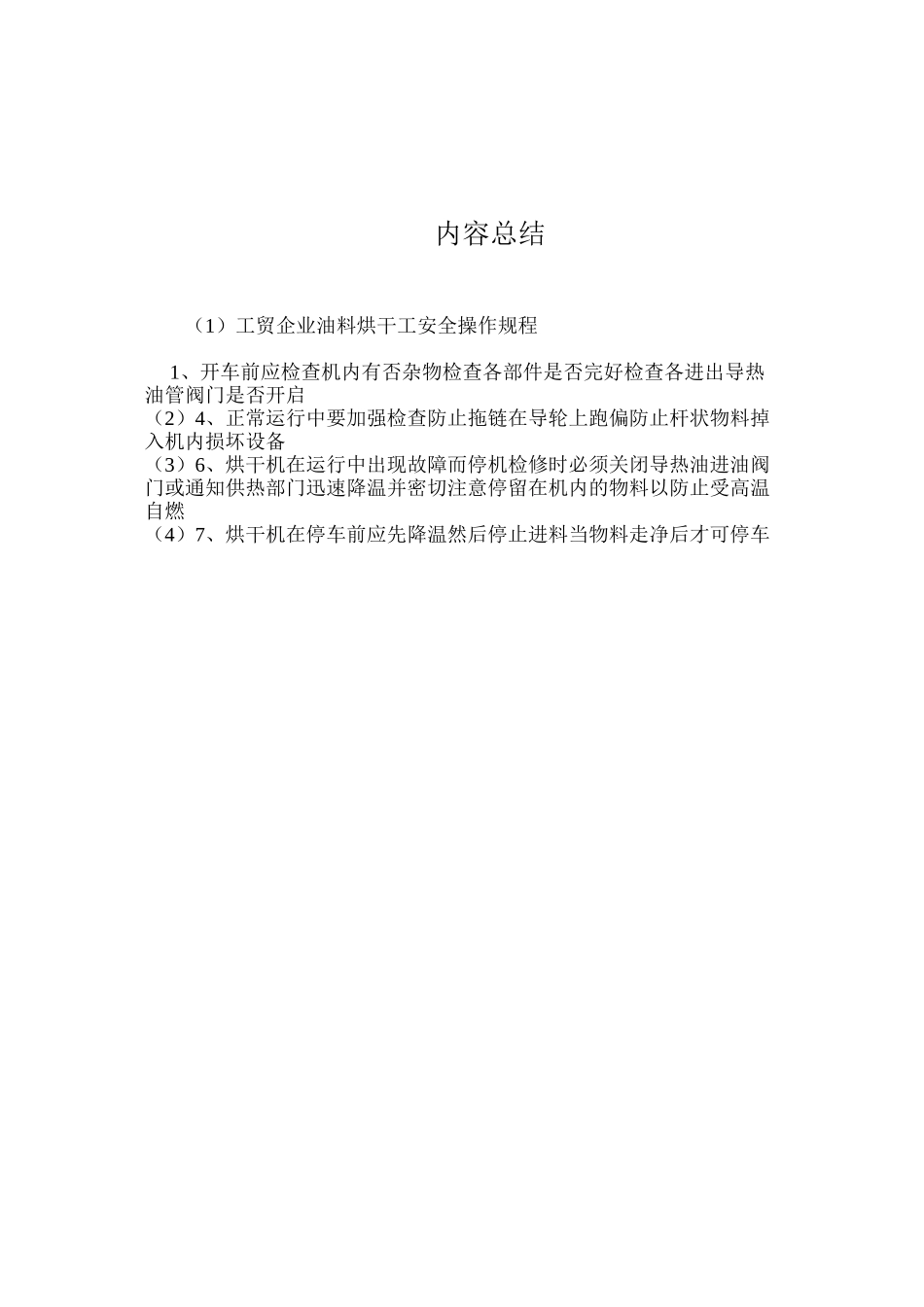 内容总结

（1）工贸企业油料烘干工安全操作规程

1、开车前应检查机内有否杂物检查各部件是否完好检查各进出导热油管阀门是否开启
（2）4、正常运行中要加强检查防止拖链在导轮上跑偏防止杆状物料掉入机内损坏设备
（3）6、烘干机在运行中出现故障而停机检修时必须关闭导热油进油阀门或通知供热部门迅速降温并密切注意停留在机内的物料以防止受高温自燃
（4）7、烘干机在停车前应先降温然后停止进料当物料走净后才可停车